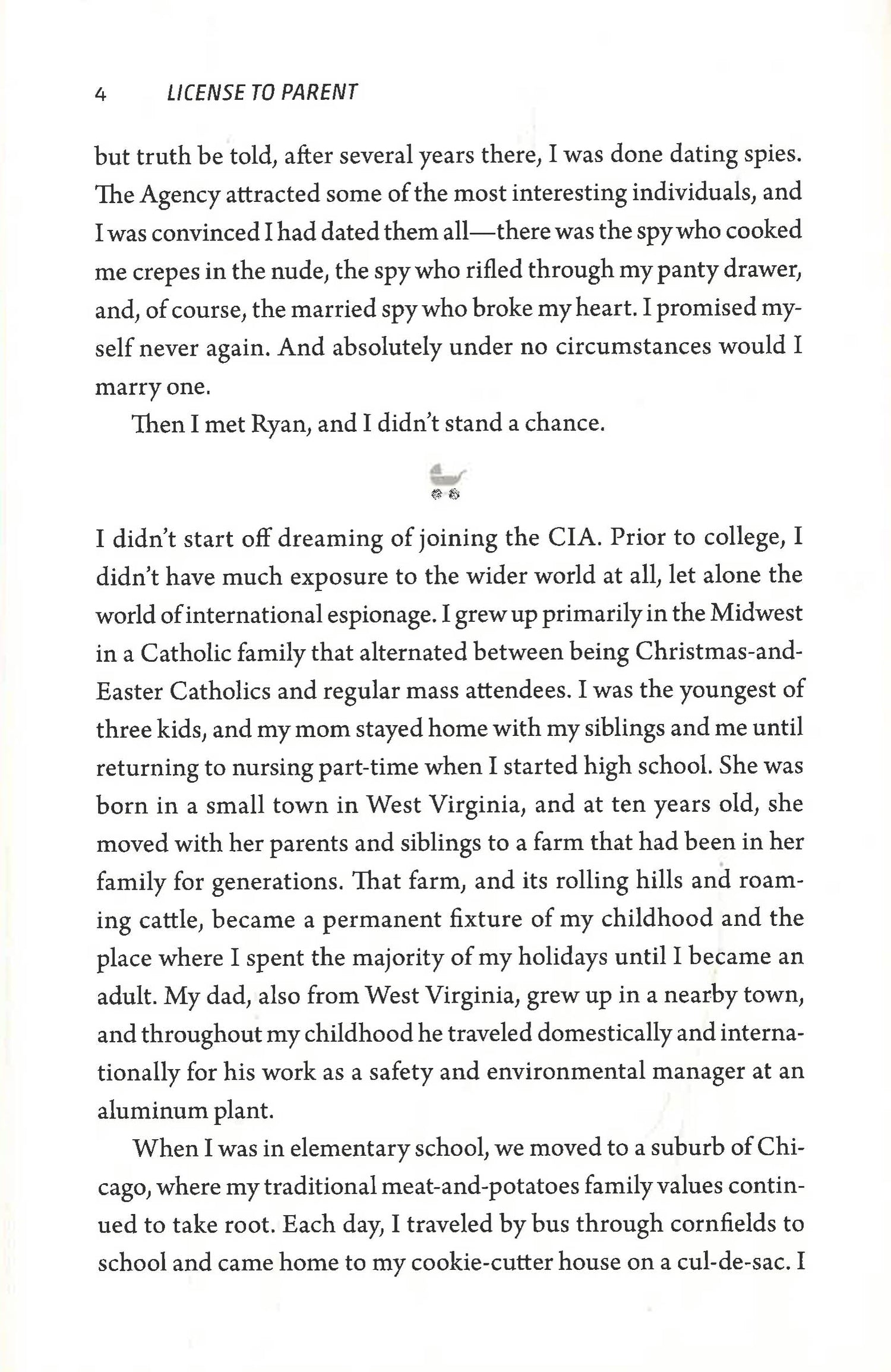 4 LICENSE TO PARENT

but truth be told, after several years there, I was done dating spies. The Agency attracted some of the most interesting individuals, and I was convinced I had dated them all—there was the spy who cooked me crepes in the nude, the spy who rifled through my panty drawer, and, of course, the married spy who broke my heart. I promised myself never again. And absolutely under no circumstances would I marry one.

Then I met Ryan, and I didn't stand a chance.

I didn't start off dreaming of joining the CIA. Prior to college, I didn't have much exposure to the wider world at all, let alone the world of international espionage. I grew up primarily in the Midwest in a Catholic family that alternated between being Christmas-and-Easter Catholics and regular mass attendees. I was the youngest of three kids, and my mom stayed home with my siblings and me until returning to nursing part-time when I started high school. She was born in a small town in West Virginia, and at ten years old, she moved with her parents and siblings to a farm that had been in her family for generations. That farm, and its rolling hills and roaming cattle, became a permanent fixture of my childhood and the place where I spent the majority of my holidays until I became an adult. My dad, also from West Virginia, grew up in a nearby town, and throughout my childhood he traveled domestically and internationally for his work as a safety and environmental manager at an aluminum plant.

When I was in elementary school, we moved to a suburb of Chicago, where my traditional meat-and-potatoes family values continued to take root. Each day, I traveled by bus through cornfields to school and came home to my cookie-cutter house on a cul-de-sac. I